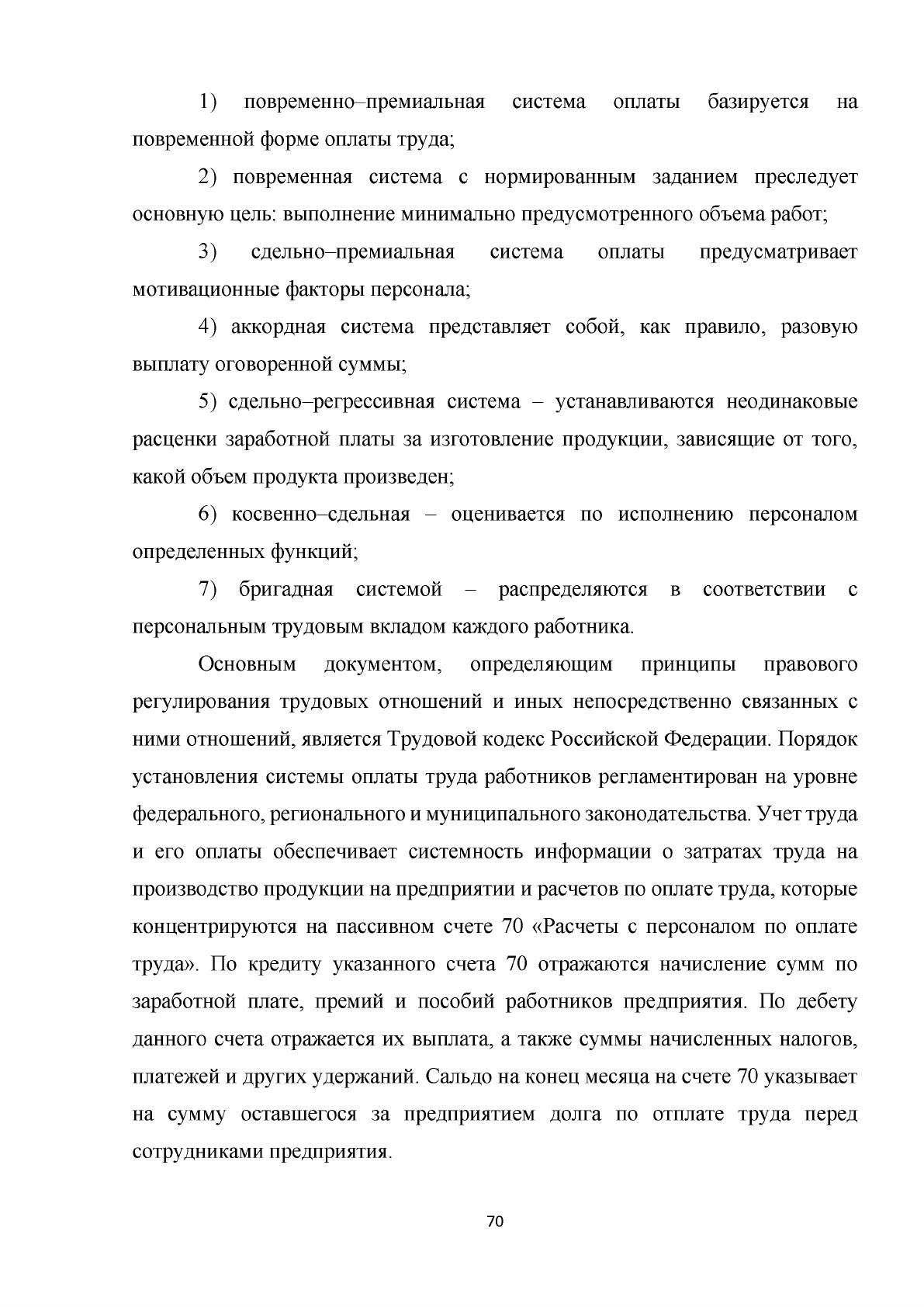 1) повременно–премиальная система оплаты базируется на повременной форме оплаты труда;

2) повременная система с нормированным заданием преследует основную цель: выполнение минимально предусмотренного объема работ;

3) сдельно–премиальная система оплаты предусматривает мотивационные факторы персонала;

4) аккордная система представляет собой, как правило, разовую выплату оговоренной суммы;

5) сдельно–регрессивная система – устанавливаются неодинаковые расценки заработной платы за изготовление продукции, зависящие от того, какой объем продукта произведен;

6) косвенно–сдельная – оценивается по исполнению персоналом определенных функций;

7) бригадная системой – распределяются в соответствии с персональным трудовым вкладом каждого работника.

Основным документом, определяющим принципы правового регулирования трудовых отношений и иных непосредственно связанных с ними отношений, является Трудовой кодекс Российской Федерации. Порядок установления системы оплаты труда работников регламентирован на уровне федерального, регионального и муниципального законодательства. Учет труда и его оплаты обеспечивает системность информации о затратах труда на производство продукции на предприятии и расчетов по оплате труда, которые концентрируются на пассивном счете 70 «Расчеты с персоналом по оплате труда». По кредиту указанного счета 70 отражаются начисление сумм по заработной плате, премий и пособий работников предприятия. По дебету данного счета отражается их выплата, а также суммы начисленных налогов, платежей и других удержаний. Сальдо на конец месяца на счете 70 указывает на сумму оставшегося за предприятием долга по отплате труда перед сотрудниками предприятия.

70